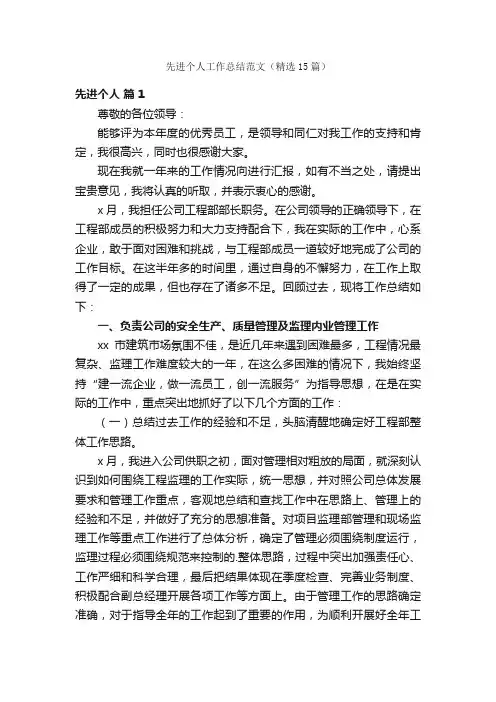 先进个人工作总结范文（精选15篇）

先进个人 篇1

尊敬的各位领导：

能够评为本年度的优秀员工，是领导和同仁对我工作的支持和肯定，我很高兴，同时也很感谢大家。

现在我就一年来的工作情况向进行汇报，如有不当之处，请提出宝贵意见，我将认真的听取，并表示衷心的感谢。

x月，我担任公司工程部部长职务。在公司领导的正确领导下，在工程部成员的积极努力和大力支持配合下，我在实际的工作中，心系企业，敢于面对困难和挑战，与工程部成员一道较好地完成了公司的工作目标。在这半年多的时间里，通过自身的不懈努力，在工作上取得了一定的成果，但也存在了诸多不足。回顾过去，现将工作总结如下：

一、负责公司的安全生产、质量管理及监理内业管理工作

xx 市建筑市场氛围不佳，是近几年来遇到困难最多，工程情况最复杂、监理工作难度较大的一年，在这么多困难的情况下，我始终坚持“建一流企业，做一流员工，创一流服务”为指导思想，在是在实际的工作中，重点突出地抓好了以下几个方面的工作：

（一）总结过去工作的经验和不足，头脑清醒地确定好工程部整体工作思路。

x月，我进入公司供职之初，面对管理相对粗放的局面，就深刻认识到如何围绕工程监理的工作实际，统一思想，并对照公司总体发展要求和管理工作重点，客观地总结和查找工作中在思路上、管理上的经验和不足，并做好了充分的思想准备。对项目监理部管理和现场监理工作等重点工作进行了总体分析，确定了管理必须围绕制度运行，监理过程必须围绕规范来控制的.整体思路，过程中突出加强责任心、工作严细和科学合理，最后把结果体现在季度检查、完善业务制度、积极配合副总经理开展各项工作等方面上。由于管理工作的思路确定准确，对于指导全年的工作起到了重要的作用，为顺利开展好全年工